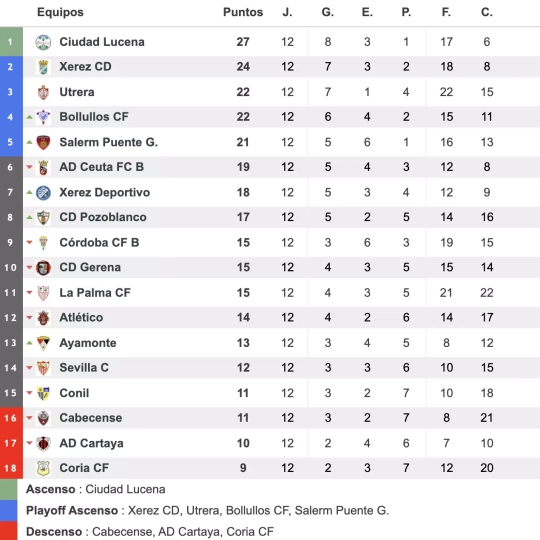 | | Equipos | Puntos | J. | G. | E. | P. | F. | C. |
|---|---|---|---|---|---|---|---|---|
| 1 | Ciudad Lucena | 27 | 12 | 8 | 3 | 1 | 17 | 6 |
| 2 | Xerez CD | 24 | 12 | 7 | 3 | 2 | 18 | 8 |
| 3 | Utrera | 22 | 12 | 7 | 1 | 4 | 22 | 15 |
| 4 | Bollullos CF | 22 | 12 | 6 | 4 | 2 | 15 | 11 |
| 5 | Salerm Puente G. | 21 | 12 | 5 | 6 | 1 | 16 | 13 |
| 6 | AD Ceuta FC B | 19 | 12 | 5 | 4 | 3 | 12 | 8 |
| 7 | Xerez Deportivo | 18 | 12 | 5 | 3 | 4 | 12 | 9 |
| 8 | CD Pozoblanco | 17 | 12 | 5 | 2 | 5 | 14 | 16 |
| 9 | Córdoba CF B | 15 | 12 | 3 | 6 | 3 | 19 | 15 |
| 10 | CD Gerena | 15 | 12 | 4 | 3 | 5 | 15 | 14 |
| 11 | La Palma CF | 15 | 12 | 4 | 3 | 5 | 21 | 22 |
| 12 | Atlético | 14 | 12 | 4 | 2 | 6 | 14 | 17 |
| 13 | Ayamonte | 13 | 12 | 3 | 4 | 5 | 8 | 12 |
| 14 | Sevilla C | 12 | 12 | 3 | 3 | 6 | 10 | 15 |
| 15 | Conil | 11 | 12 | 3 | 2 | 7 | 10 | 18 |
| 16 | Cabecense | 11 | 12 | 3 | 2 | 7 | 8 | 21 |
| 17 | AD Cartaya | 10 | 12 | 2 | 4 | 6 | 7 | 10 |
| 18 | Coria CF | 9 | 12 | 2 | 3 | 7 | 12 | 20 |

Ascenso : Ciudad Lucena

Playoff Ascenso : Xerez CD, Utrera, Bollullos CF, Salerm Puente G.

Descenso : Cabecense, AD Cartaya, Coria CF